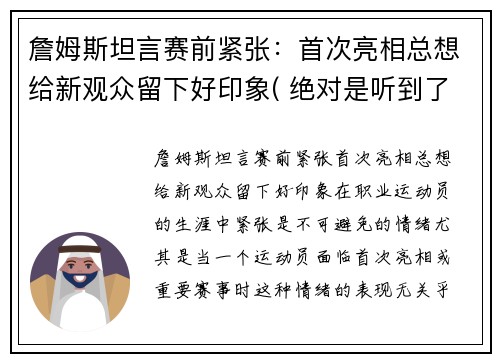 詹姆斯坦言赛前紧张：首次亮相总想给新观众留下好印象( 绝对是听到了

詹姆斯坦言赛前紧张首次亮相总想给新观众留下好印象在职业运动员的生涯中紧张是不可避免的情绪尤其是当一个运动员面临首次亮相或重要赛事时这种情绪的表现无关乎